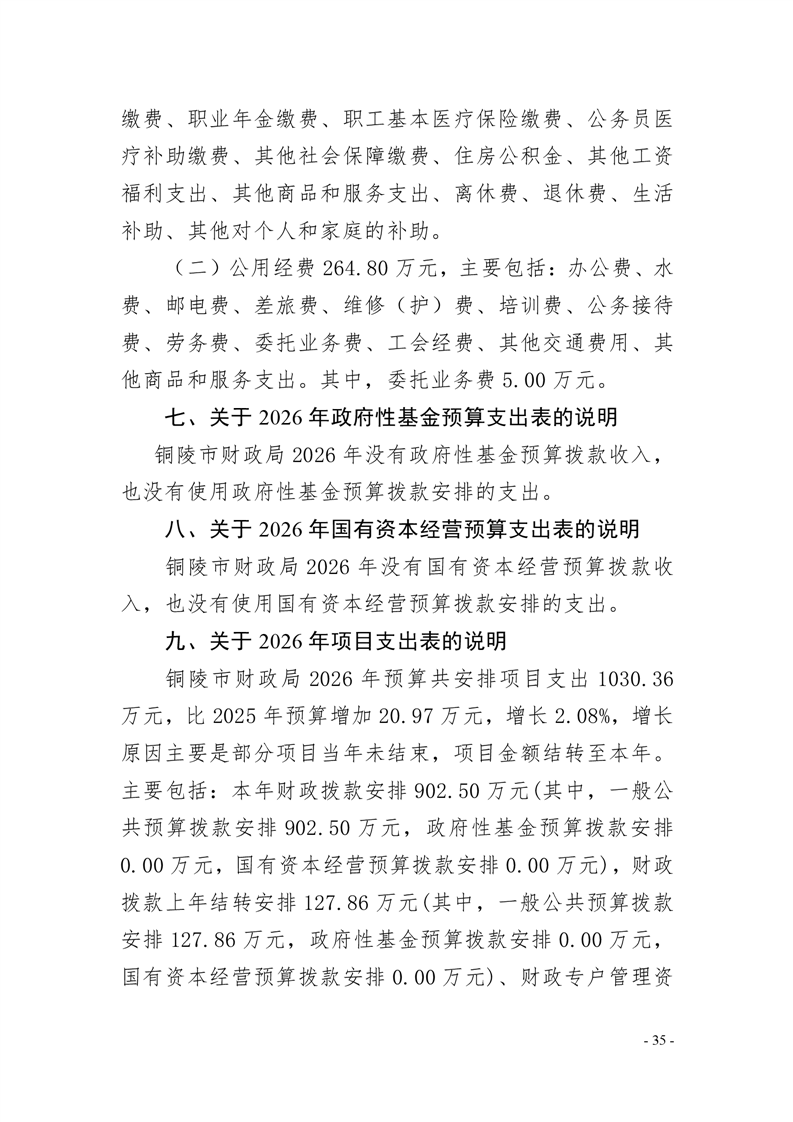 缴费、职业年金缴费、职工基本医疗保险缴费、公务员医疗补助缴费、其他社会保障缴费、住房公积金、其他工资福利支出、其他商品和服务支出、离休费、退休费、生活补助、其他对个人和家庭的补助。

（二）公用经费 264.80 万元，主要包括：办公费、水费、邮电费、差旅费、维修（护）费、培训费、公务接待费、劳务费、委托业务费、工会经费、其他交通费用、其他商品和服务支出。其中，委托业务费 5.00 万元。

七、关于 2026 年政府性基金预算支出表的说明

铜陵市财政局 2026 年没有政府性基金预算拨款收入，也没有使用政府性基金预算拨款安排的支出。

八、关于 2026 年国有资本经营预算支出表的说明

铜陵市财政局 2026 年没有国有资本经营预算拨款收入，也没有使用国有资本经营预算拨款安排的支出。

九、关于 2026 年项目支出表的说明

铜陵市财政局 2026 年预算共安排项目支出 1030.36 万元，比 2025 年预算增加 20.97 万元，增长 2.08%，增长原因主要是部分项目当年未结束，项目金额结转至本年。主要包括：本年财政拨款安排 902.50 万元(其中，一般公共预算拨款安排 902.50 万元，政府性基金预算拨款安排 0.00 万元，国有资本经营预算拨款安排 0.00 万元)，财政拨款上年结转安排 127.86 万元(其中，一般公共预算拨款安排 127.86 万元，政府性基金预算拨款安排 0.00 万元，国有资本经营预算拨款安排 0.00 万元)、财政专户管理资

- 35 -